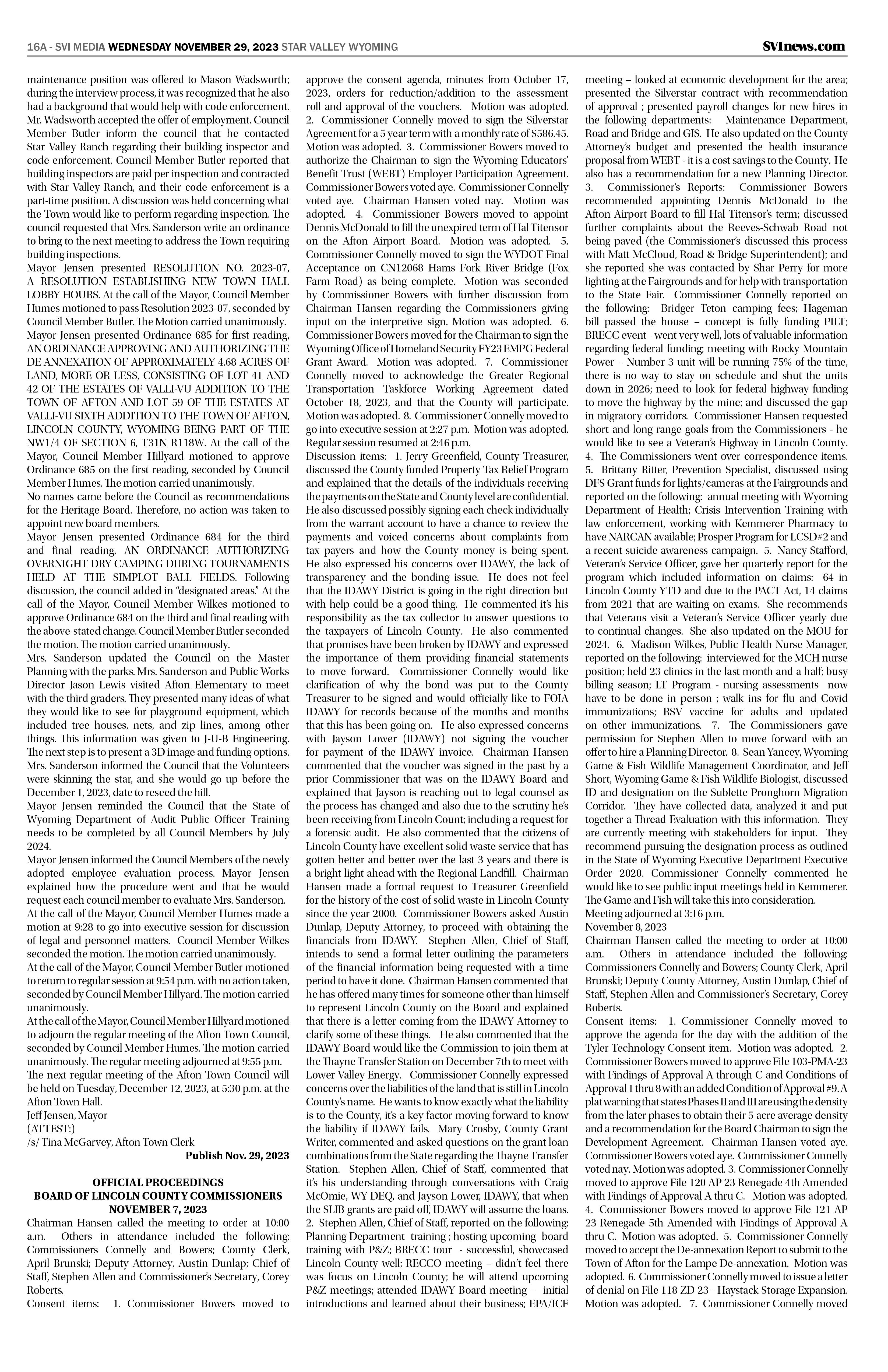 16A - SVI MEDIA WEDNESDAY NOVEMBER 29, 2023 STAR VALLEY WYOMING

SVInews.com

maintenance position was offered to Mason Wadsworth; during the interview process, it was recognized that he also had a background that would help with code enforcement. Mr. Wadsworth accepted the offer of employment. Council Member Butler inform the council that he contacted Star Valley Ranch regarding their building inspector and code enforcement. Council Member Butler reported that building inspectors are paid per inspection and contracted with Star Valley Ranch, and their code enforcement is a part-time position. A discussion was held concerning what the Town would like to perform regarding inspection. The council requested that Mrs. Sanderson write an ordinance to bring to the next meeting to address the Town requiring building inspections.
Mayor Jensen presented RESOLUTION NO. 2023-07, A RESOLUTION ESTABLISHING NEW TOWN HALL LOBBY HOURS. At the call of the Mayor, Council Member Humes motioned to pass Resolution 2023-07, seconded by Council Member Butler. The Motion carried unanimously.
Mayor Jensen presented Ordinance 685 for first reading, AN ORDINANCE APPROVING AND AUTHORIZING THE DE-ANNEXATION OF APPROXIMATELY 4.68 ACRES OF LAND, MORE OR LESS, CONSISTING OF LOT 41 AND 42 OF THE ESTATES OF VALLI-VU ADDITION TO THE TOWN OF AFTON AND LOT 59 OF THE ESTATES AT VALLI-VU SIXTH ADDITION TO THE TOWN OF AFTON, LINCOLN COUNTY, WYOMING BEING PART OF THE NW1/4 OF SECTION 6, T31N R118W. At the call of the Mayor, Council Member Hillyard motioned to approve Ordinance 685 on the first reading, seconded by Council Member Humes. The motion carried unanimously.
No names came before the Council as recommendations for the Heritage Board. Therefore, no action was taken to appoint new board members.
Mayor Jensen presented Ordinance 684 for the third and final reading, AN ORDINANCE AUTHORIZING OVERNIGHT DRY CAMPING DURING TOURNAMENTS HELD AT THE SIMPLOT BALL FIELDS. Following discussion, the council added in "designated areas." At the call of the Mayor, Council Member Wilkes motioned to approve Ordinance 684 on the third and final reading with the above-stated change. Council Member Butler seconded the motion. The motion carried unanimously.
Mrs. Sanderson updated the Council on the Master Planning with the parks. Mrs. Sanderson and Public Works Director Jason Lewis visited Afton Elementary to meet with the third graders. They presented many ideas of what they would like to see for playground equipment, which included tree houses, nets, and zip lines, among other things. This information was given to J-U-B Engineering. The next step is to present a 3D image and funding options. Mrs. Sanderson informed the Council that the Volunteers were skinning the star, and she would go up before the December 1, 2023, date to reseed the hill.
Mayor Jensen reminded the Council that the State of Wyoming Department of Audit Public Officer Training needs to be completed by all Council Members by July 2024.
Mayor Jensen informed the Council Members of the newly adopted employee evaluation process. Mayor Jensen explained how the procedure went and that he would request each council member to evaluate Mrs. Sanderson.
At the call of the Mayor, Council Member Humes made a motion at 9:28 to go into executive session for discussion of legal and personnel matters. Council Member Wilkes seconded the motion. The motion carried unanimously.
At the call of the Mayor, Council Member Butler motioned to return to regular session at 9:54 p.m. with no action taken, seconded by Council Member Hillyard. The motion carried unanimously.
At the call of the Mayor, Council Member Hillyard motioned to adjourn the regular meeting of the Afton Town Council, seconded by Council Member Humes. The motion carried unanimously. The regular meeting adjourned at 9:55 p.m.
The next regular meeting of the Afton Town Council will be held on Tuesday, December 12, 2023, at 5:30 p.m. at the Afton Town Hall.
Jeff Jensen, Mayor
(ATTEST:)
/s/ Tina McGarvey, Afton Town Clerk
Publish Nov. 29, 2023

OFFICIAL PROCEEDINGS
BOARD OF LINCOLN COUNTY COMMISSIONERS
NOVEMBER 7, 2023
Chairman Hansen called the meeting to order at 10:00 a.m. Others in attendance included the following: Commissioners Connelly and Bowers; County Clerk, April Brunski; Deputy Attorney, Austin Dunlap; Chief of Staff, Stephen Allen and Commissioner's Secretary, Corey Roberts.
Consent items: 1. Commissioner Bowers moved to approve the consent agenda, minutes from October 17, 2023, orders for reduction/addition to the assessment roll and approval of the vouchers. Motion was adopted. 2. Commissioner Connelly moved to sign the Silverstar Agreement for a 5 year term with a monthly rate of $586.45. Motion was adopted. 3. Commissioner Bowers moved to authorize the Chairman to sign the Wyoming Educators' Benefit Trust (WEBT) Employer Participation Agreement. Commissioner Bowers voted aye. Commissioner Connelly voted aye. Chairman Hansen voted nay. Motion was adopted. 4. Commissioner Bowers moved to appoint Dennis McDonald to fill the unexpired term of Hal Titensor on the Afton Airport Board. Motion was adopted. 5. Commissioner Connelly moved to sign the WYDOT Final Acceptance on CN12068 Hams Fork River Bridge (Fox Farm Road) as being complete. Motion was seconded by Commissioner Bowers with further discussion from Chairman Hansen regarding the Commissioners giving input on the interpretive sign. Motion was adopted. 6. Commissioner Bowers moved for the Chairman to sign the Wyoming Office of Homeland Security FY23 EMPG Federal Grant Award. Motion was adopted. 7. Commissioner Connelly moved to acknowledge the Greater Regional Transportation Taskforce Working Agreement dated October 18, 2023, and that the County will participate. Motion was adopted. 8. Commissioner Connelly moved to go into executive session at 2:27 p.m. Motion was adopted. Regular session resumed at 2:46 p.m.
Discussion items: 1. Jerry Greenfield, County Treasurer, discussed the County funded Property Tax Relief Program and explained that the details of the individuals receiving the payments on the State and County level are confidential. He also discussed possibly signing each check individually from the warrant account to have a chance to review the payments and voiced concerns about complaints from tax payers and how the County money is being spent. He also expressed his concerns over IDAWY, the lack of transparency and the bonding issue. He does not feel that the IDAWY District is going in the right direction but with help could be a good thing. He commented it's his responsibility as the tax collector to answer questions to the taxpayers of Lincoln County. He also commented that promises have been broken by IDAWY and expressed the importance of them providing financial statements to move forward. Commissioner Connelly would like clarification of why the bond was put to the County Treasurer to be signed and would officially like to FOIA IDAWY for records because of the months and months that this has been going on. He also expressed concerns with Jayson Lower (IDAWY) not signing the voucher for payment of the IDAWY invoice. Chairman Hansen commented that the voucher was signed in the past by a prior Commissioner that was on the IDAWY Board and explained that Jayson is reaching out to legal counsel as the process has changed and also due to the scrutiny he's been receiving from Lincoln Count; including a request for a forensic audit. He also commented that the citizens of Lincoln County have excellent solid waste service that has gotten better and better over the last 3 years and there is a bright light ahead with the Regional Landfill. Chairman Hansen made a formal request to Treasurer Greenfield for the history of the cost of solid waste in Lincoln County since the year 2000. Commissioner Bowers asked Austin Dunlap, Deputy Attorney, to proceed with obtaining the financials from IDAWY. Stephen Allen, Chief of Staff, intends to send a formal letter outlining the parameters of the financial information being requested with a time period to have it done. Chairman Hansen commented that he has offered many times for someone other than himself to represent Lincoln County on the Board and explained that there is a letter coming from the IDAWY Attorney to clarify some of these things. He also commented that the IDAWY Board would like the Commission to join them at the Thayne Transfer Station on December 7th to meet with Lower Valley Energy. Commissioner Connelly expressed concerns over the liabilities of the land that is still in Lincoln County's name. He wants to know exactly what the liability is to the County, it's a key factor moving forward to know the liability if IDAWY fails. Mary Crosby, County Grant Writer, commented and asked questions on the grant loan combinations from the State regarding the Thayne Transfer Station. Stephen Allen, Chief of Staff, commented that it's his understanding through conversations with Craig McOmie, WY DEQ, and Jayson Lower, IDAWY, that when the SLIB grants are paid off, IDAWY will assume the loans.
2. Stephen Allen, Chief of Staff, reported on the following: Planning Department training ; hosting upcoming board training with P&Z; BRECC tour - successful, showcased Lincoln County well; RECCO meeting – didn't feel there was focus on Lincoln County; he will attend upcoming P&Z meetings; attended IDAWY Board meeting – initial introductions and learned about their business; EPA/ICF meeting – looked at economic development for the area; presented the Silverstar contract with recommendation of approval ; presented payroll changes for new hires in the following departments: Maintenance Department, Road and Bridge and GIS. He also updated on the County Attorney's budget and presented the health insurance proposal from WEBT - it is a cost savings to the County. He also has a recommendation for a new Planning Director.
3. Commissioner's Reports: Commissioner Bowers recommended appointing Dennis McDonald to the Afton Airport Board to fill Hal Titensor's term; discussed further complaints about the Reeves-Schwab Road not being paved (the Commissioner's discussed this process with Matt McCloud, Road & Bridge Superintendent); and she reported she was contacted by Shar Perry for more lighting at the Fairgrounds and for help with transportation to the State Fair. Commissioner Connelly reported on the following: Bridger Teton camping fees; Hageman bill passed the house – concept is fully funding PILT; BRECC event– went very well, lots of valuable information regarding federal funding; meeting with Rocky Mountain Power – Number 3 unit will be running 75% of the time, there is no way to stay on schedule and shut the units down in 2026; need to look for federal highway funding to move the highway by the mine; and discussed the gap in migratory corridors. Commissioner Hansen requested short and long range goals from the Commissioners - he would like to see a Veteran's Highway in Lincoln County.
4. The Commissioners went over correspondence items.
5. Brittany Ritter, Prevention Specialist, discussed using DFS Grant funds for lights/cameras at the Fairgrounds and reported on the following: annual meeting with Wyoming Department of Health; Crisis Intervention Training with law enforcement, working with Kemmerer Pharmacy to have NARCAN available; Prosper Program for LCSD#2 and a recent suicide awareness campaign. 5. Nancy Stafford, Veteran's Service Officer, gave her quarterly report for the program which included information on claims: 64 in Lincoln County YTD and due to the PACT Act, 14 claims from 2021 that are waiting on exams. She recommends that Veterans visit a Veteran's Service Officer yearly due to continual changes. She also updated on the MOU for 2024. 6. Madison Wilkes, Public Health Nurse Manager, reported on the following: interviewed for the MCH nurse position; held 23 clinics in the last month and a half; busy billing season; LT Program - nursing assessments now have to be done in person ; walk ins for flu and Covid immunizations; RSV vaccine for adults and updated on other immunizations. 7. The Commissioners gave permission for Stephen Allen to move forward with an offer to hire a Planning Director. 8. Sean Yancey, Wyoming Game & Fish Wildlife Management Coordinator, and Jeff Short, Wyoming Game & Fish Wildlife Biologist, discussed ID and designation on the Sublette Pronghorn Migration Corridor. They have collected data, analyzed it and put together a Thread Evaluation with this information. They are currently meeting with stakeholders for input. They recommend pursuing the designation process as outlined in the State of Wyoming Executive Department Executive Order 2020. Commissioner Connelly commented he would like to see public input meetings held in Kemmerer. The Game and Fish will take this into consideration.
Meeting adjourned at 3:16 p.m.
November 8, 2023
Chairman Hansen called the meeting to order at 10:00 a.m. Others in attendance included the following: Commissioners Connelly and Bowers; County Clerk, April Brunski; Deputy County Attorney, Austin Dunlap, Chief of Staff, Stephen Allen and Commissioner's Secretary, Corey Roberts.
Consent items: 1. Commissioner Connelly moved to approve the agenda for the day with the addition of the Tyler Technology Consent item. Motion was adopted. 2. Commissioner Bowers moved to approve File 103-PMA-23 with Findings of Approval A through C and Conditions of Approval 1 thru 8 with an added Condition of Approval #9. A plat warning that states Phases II and III are using the density from the later phases to obtain their 5 acre average density and a recommendation for the Board Chairman to sign the Development Agreement. Chairman Hansen voted aye. Commissioner Bowers voted aye. Commissioner Connelly voted nay. Motion was adopted. 3. Commissioner Connelly moved to approve File 120 AP 23 Renegade 4th Amended with Findings of Approval A thru C. Motion was adopted. 4. Commissioner Bowers moved to approve File 121 AP 23 Renegade 5th Amended with Findings of Approval A thru C. Motion was adopted. 5. Commissioner Connelly moved to accept the De-annexation Report to submit to the Town of Afton for the Lampe De-annexation. Motion was adopted. 6. Commissioner Connelly moved to issue a letter of denial on File 118 ZD 23 - Haystack Storage Expansion. Motion was adopted. 7. Commissioner Connelly moved